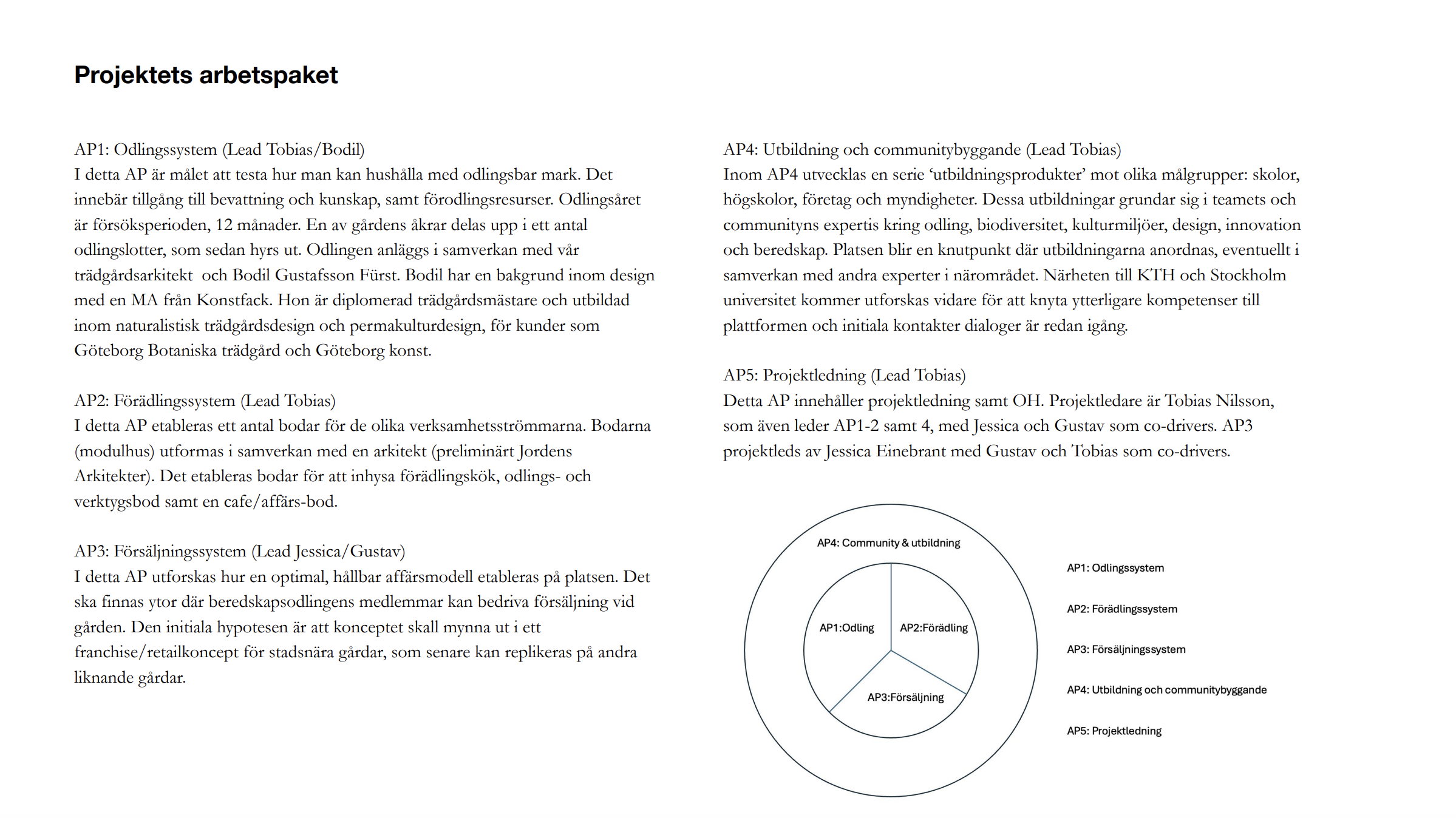 Projektets arbetspaket

AP1: Odlingssystem (Lead Tobias/Bodil)
I detta AP är målet att testa hur man kan hushålla med odlingsbar mark. Det innebär tillgång till bevattning och kunskap, samt förodlingsresurser. Odlingsåret är försöksperioden, 12 månader. En av gårdens åkrar delas upp i ett antal odlingslotter, som sedan hyrs ut. Odlingen anläggs i samverkan med vår trädgårdsarkitekt och Bodil Gustafsson Fürst. Bodil har en bakgrund inom design med en MA från Konstfack. Hon är diplomerad trädgårdsmästare och utbildad inom naturalistisk trädgårdsdesign och permakulturdesign, för kunder som Göteborg Botaniska trädgård och Göteborg konst.

AP2: Förädlingssystem (Lead Tobias)
I detta AP etableras ett antal bodar för de olika verksamhetsströmmarna. Bodarna (modulhus) utformas i samverkan med en arkitekt (preliminärt Jordens Arkitekter). Det etableras bodar för att inhysa förädlingskök, odlings- och verktygsbod samt en cafe/affärs-bod.

AP3: Försäljningssystem (Lead Jessica/Gustav)
I detta AP utforskas hur en optimal, hållbar affärsmodell etableras på platsen. Det ska finnas ytor där beredskapsodlingens medlemmar kan bedriva försäljning vid gården. Den initiala hypotesen är att konceptet skall mynna ut i ett franchise/retailkoncept för stadsnära gårdar, som senare kan replikeras på andra liknande gårdar.

AP4: Utbildning och communitybyggande (Lead Tobias)
Inom AP4 utvecklas en serie ‘utbildningsprodukter’ mot olika målgrupper: skolor, högskolor, företag och myndigheter. Dessa utbildningar grundar sig i teamets och communityns expertis kring odling, biodiversitet, kulturmiljöer, design, innovation och beredskap. Platsen blir en knutpunkt där utbildningarna anordnas, eventuellt i samverkan med andra experter i närområdet. Närheten till KTH och Stockholm universitet kommer utforskas vidare för att knyta ytterligare kompetenser till plattformen och initiala kontakter dialoger är redan igång.

AP5: Projektledning (Lead Tobias)
Detta AP innehåller projektledning samt OH. Projektledare är Tobias Nilsson, som även leder AP1-2 samt 4, med Jessica och Gustav som co-drivers. AP3 projektleds av Jessica Einebrant med Gustav och Tobias som co-drivers.

AP4: Community & utbildning
AP1:Odling
AP2:Förädling
AP3:Försäljning

AP1: Odlingssystem
AP2: Förädlingssystem
AP3: Försäljningssystem
AP4: Utbildning och communitybyggande
AP5: Projektledning